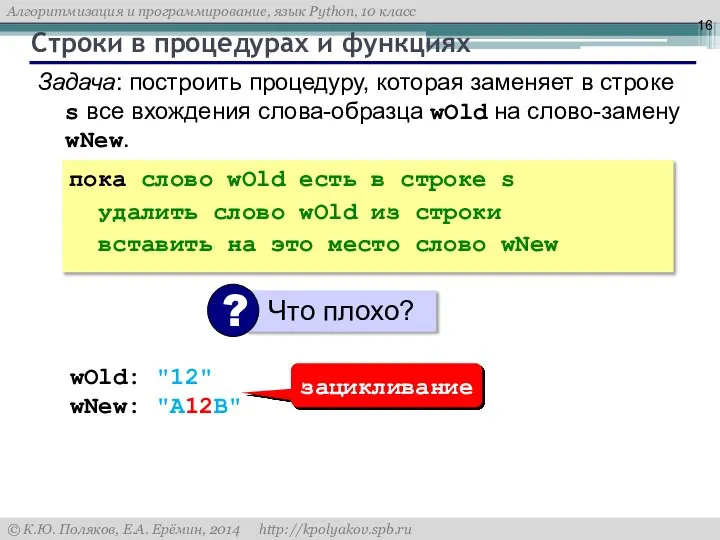 Алгоритмизация и программирование, язык Python, 10 класс

16

Строки в процедурах и функциях

Задача: построить процедуру, которая заменяет в строке s все вхождения слова-образца wOld на слово-замену wNew.

пока слово wOld есть в строке s
  удалить слово wOld из строки
  вставить на это место слово wNew

?

Что плохо?

wOld: "12"
wNew: "A12B"

зацикливание

© К.Ю. Поляков, Е.А. Ерёмин, 2014 http://kpolyakov.spb.ru